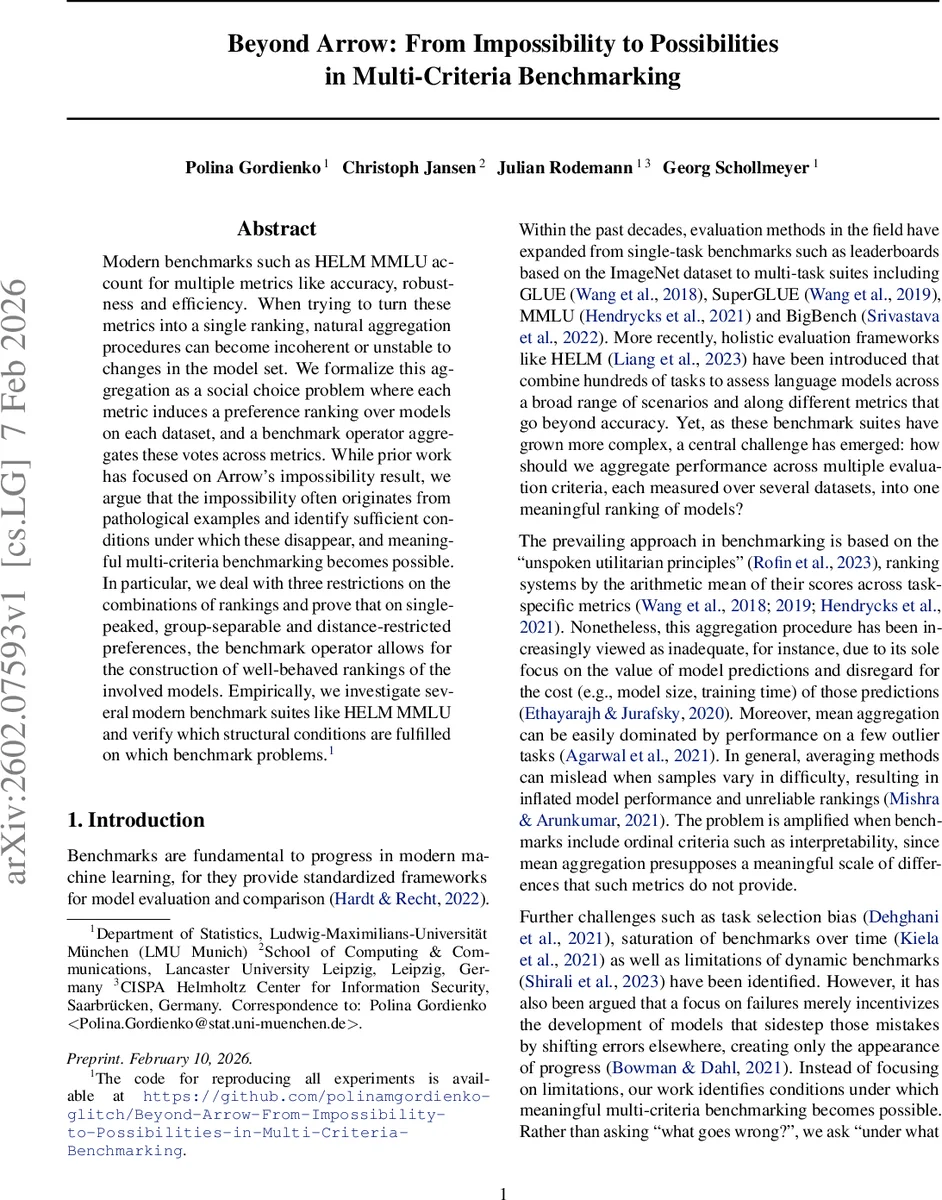 arXiv:2602.07593v1 [cs.LG] 7 Feb 2026

Beyond Arrow: From Impossibility to Possibilities in Multi-Criteria Benchmarking

Polina Gordienko $^1$ Christoph Jansen $^2$ Julian Rodemann $^{1\,3}$ Georg Schollmeyer $^1$

Abstract

Modern benchmarks such as HELM MMLU account for multiple metrics like accuracy, robustness and efficiency. When trying to turn these metrics into a single ranking, natural aggregation procedures can become incoherent or unstable to changes in the model set. We formalize this aggregation as a social choice problem where each metric induces a preference ranking over models on each dataset, and a benchmark operator aggregates these votes across metrics. While prior work has focused on Arrow's impossibility result, we argue that the impossibility often originates from pathological examples and identify sufficient conditions under which these disappear, and meaningful multi-criteria benchmarking becomes possible. In particular, we deal with three restrictions on the combinations of rankings and prove that on single-peaked, group-separable and distance-restricted preferences, the benchmark operator allows for the construction of well-behaved rankings of the involved models. Empirically, we investigate several modern benchmark suites like HELM MMLU and verify which structural conditions are fulfilled on which benchmark problems.$^1$

1. Introduction

Benchmarks are fundamental to progress in modern machine learning, for they provide standardized frameworks for model evaluation and comparison (Hardt & Recht, 2022).

$^1$Department of Statistics, Ludwig-Maximilians-Universität München (LMU Munich) $^2$School of Computing & Communications, Lancaster University Leipzig, Leipzig, Germany $^3$CISPA Helmholtz Center for Information Security, Saarbrücken, Germany. Correspondence to: Polina Gordienko <Polina.Gordienko@stat.uni-muenchen.de>.

Preprint. February 10, 2026.

$^1$The code for reproducing all experiments is available at https://github.com/polinamgordienko-glitch/Beyond-Arrow-From-Impossibility-to-Possibilities-in-Multi-Criteria-Benchmarking.

Within the past decades, evaluation methods in the field have expanded from single-task benchmarks such as leaderboards based on the ImageNet dataset to multi-task suites including GLUE (Wang et al., 2018), SuperGLUE (Wang et al., 2019), MMLU (Hendrycks et al., 2021) and BigBench (Srivastava et al., 2022). More recently, holistic evaluation frameworks like HELM (Liang et al., 2023) have been introduced that combine hundreds of tasks to assess language models across a broad range of scenarios and along different metrics that go beyond accuracy. Yet, as these benchmark suites have grown more complex, a central challenge has emerged: how should we aggregate performance across multiple evaluation criteria, each measured over several datasets, into one meaningful ranking of models?

The prevailing approach in benchmarking is based on the "unspoken utilitarian principles" (Rofin et al., 2023), ranking systems by the arithmetic mean of their scores across task-specific metrics (Wang et al., 2018; 2019; Hendrycks et al., 2021). Nonetheless, this aggregation procedure has been increasingly viewed as inadequate, for instance, due to its sole focus on the value of model predictions and disregard for the cost (e.g., model size, training time) of those predictions (Ethayarajh & Jurafsky, 2020). Moreover, mean aggregation can be easily dominated by performance on a few outlier tasks (Agarwal et al., 2021). In general, averaging methods can mislead when samples vary in difficulty, resulting in inflated model performance and unreliable rankings (Mishra & Arunkumar, 2021). The problem is amplified when benchmarks include ordinal criteria such as interpretability, since mean aggregation presupposes a meaningful scale of differences that such metrics do not provide.

Further challenges such as task selection bias (Dehghani et al., 2021), saturation of benchmarks over time (Kiela et al., 2021) as well as limitations of dynamic benchmarks (Shirali et al., 2023) have been identified. However, it has also been argued that a focus on failures merely incentivizes the development of models that sidestep those mistakes by shifting errors elsewhere, creating only the appearance of progress (Bowman & Dahl, 2021). Instead of focusing on limitations, our work identifies conditions under which meaningful multi-criteria benchmarking becomes possible. Rather than asking "what goes wrong?", we ask "under what

1